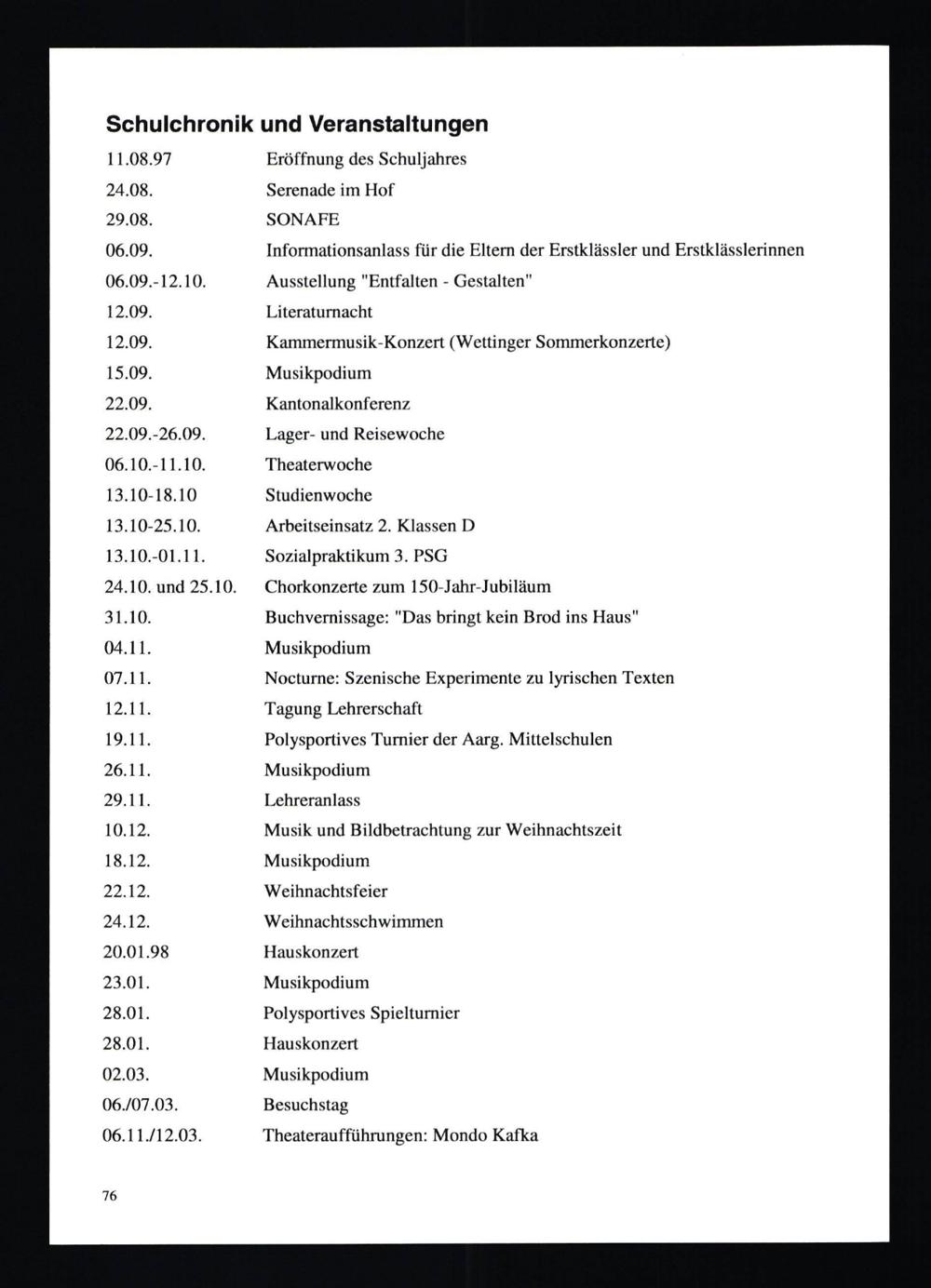 Schulchronik und Veranstaltungen

| | |
|---|---|
| 11.08.97 | Eröffnung des Schuljahres |
| 24.08. | Serenade im Hof |
| 29.08. | SONAFE |
| 06.09. | Informationsanlass für die Eltern der Erstklässler und Erstklässlerinnen |
| 06.09.-12.10. | Ausstellung "Entfalten - Gestalten" |
| 12.09. | Literaturnacht |
| 12.09. | Kammermusik-Konzert (Wettinger Sommerkonzerte) |
| 15.09. | Musikpodium |
| 22.09. | Kantonalkonferenz |
| 22.09.-26.09. | Lager- und Reisewoche |
| 06.10.-11.10. | Theaterwoche |
| 13.10-18.10 | Studienwoche |
| 13.10-25.10. | Arbeitseinsatz 2. Klassen D |
| 13.10.-01.11. | Sozialpraktikum 3. PSG |
| 24.10. und 25.10. | Chorkonzerte zum 150-Jahr-Jubiläum |
| 31.10. | Buchvernissage: "Das bringt kein Brod ins Haus" |
| 04.11. | Musikpodium |
| 07.11. | Nocturne: Szenische Experimente zu lyrischen Texten |
| 12.11. | Tagung Lehrerschaft |
| 19.11. | Polysportives Turnier der Aarg. Mittelschulen |
| 26.11. | Musikpodium |
| 29.11. | Lehreranlass |
| 10.12. | Musik und Bildbetrachtung zur Weihnachtszeit |
| 18.12. | Musikpodium |
| 22.12. | Weihnachtsfeier |
| 24.12. | Weihnachtsschwimmen |
| 20.01.98 | Hauskonzert |
| 23.01. | Musikpodium |
| 28.01. | Polysportives Spielturnier |
| 28.01. | Hauskonzert |
| 02.03. | Musikpodium |
| 06./07.03. | Besuchstag |
| 06.11./12.03. | Theateraufführungen: Mondo Kafka |

76